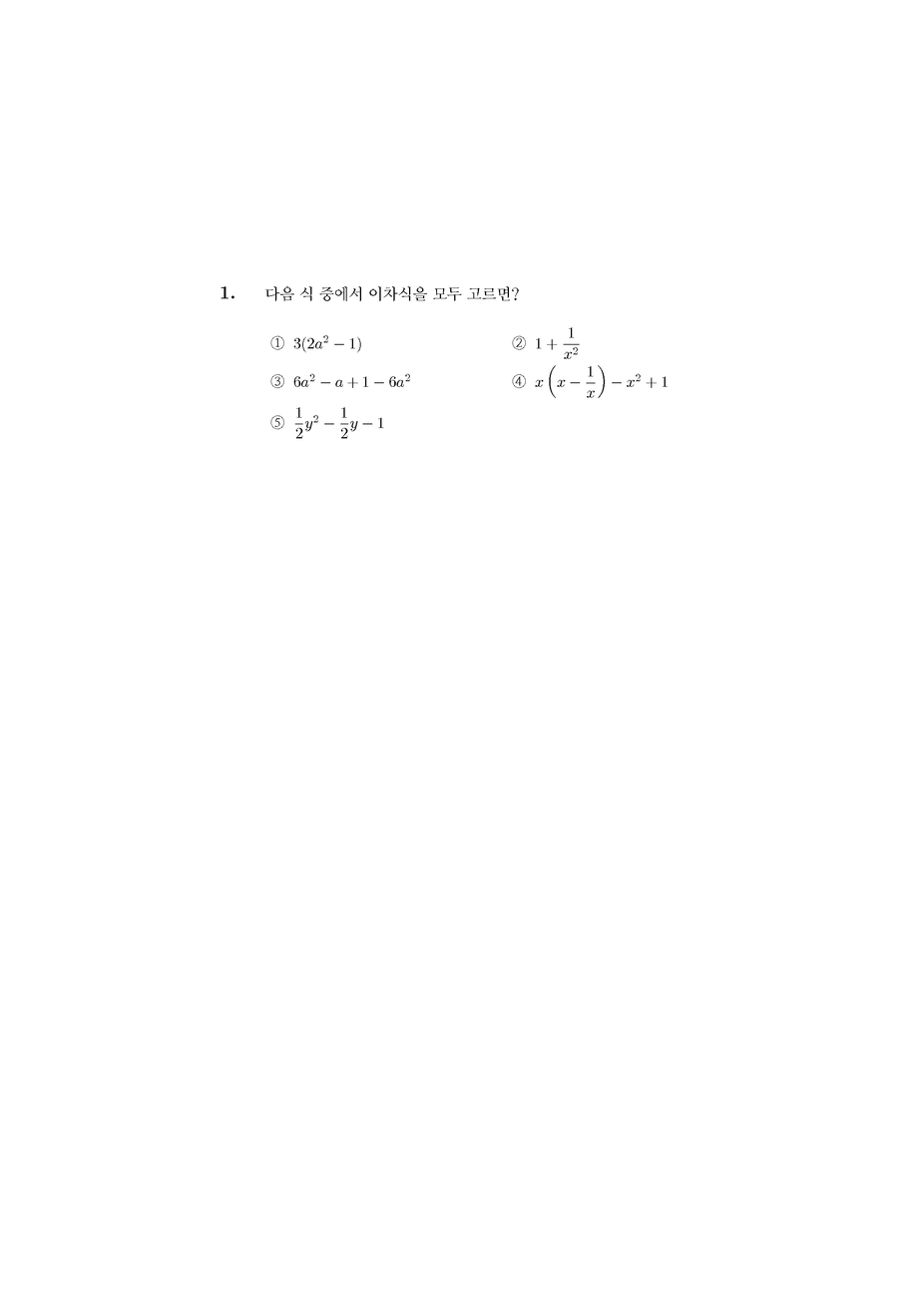 1. 다음 식 중에서 이차식을 모두 고르면?

① $3(2a^2-1)$

② $1+\frac{1}{x^2}$

③ $6a^2-a+1-6a^2$

④ $x\left(x-\frac{1}{x}\right)-x^2+1$

⑤ $\frac{1}{2}y^2-\frac{1}{2}y-1$